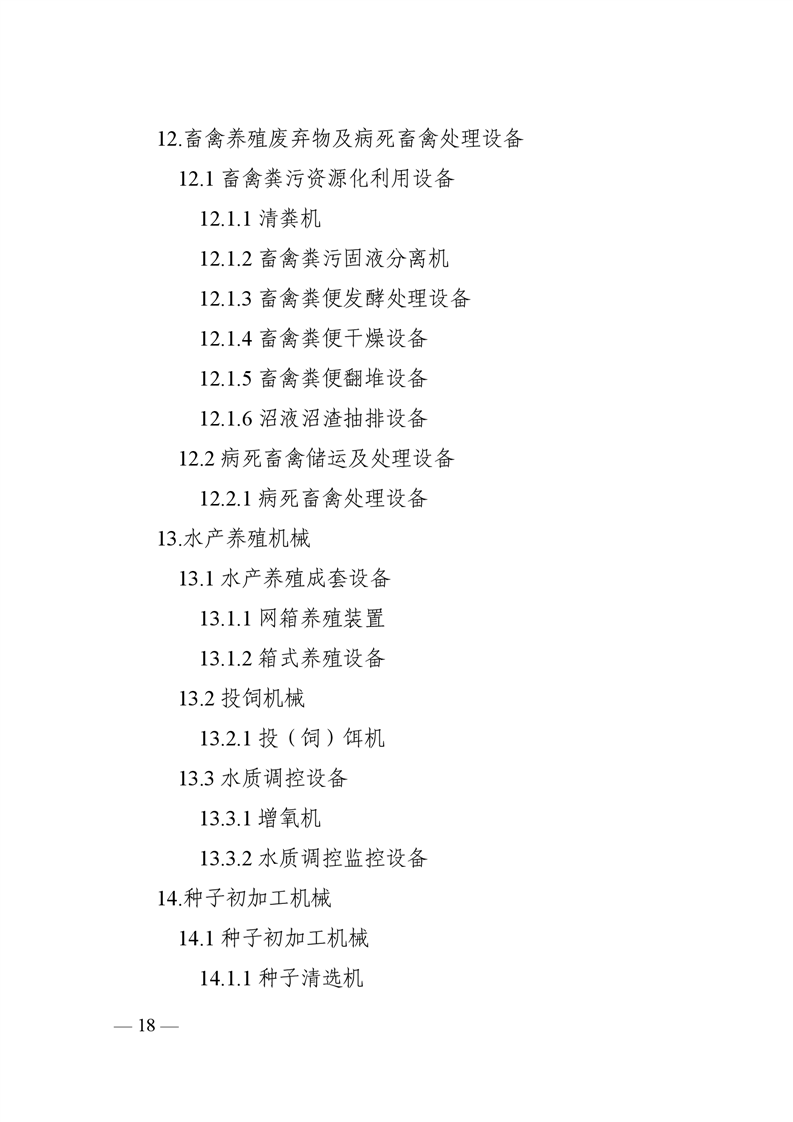 12.畜禽养殖废弃物及病死畜禽处理设备

12.1 畜禽粪污资源化利用设备

12.1.1 清粪机

12.1.2 畜禽粪污固液分离机

12.1.3 畜禽粪便发酵处理设备

12.1.4 畜禽粪便干燥设备

12.1.5 畜禽粪便翻堆设备

12.1.6 沼液沼渣抽排设备

12.2 病死畜禽储运及处理设备

12.2.1 病死畜禽处理设备

13.水产养殖机械

13.1 水产养殖成套设备

13.1.1 网箱养殖装置

13.1.2 箱式养殖设备

13.2 投饲机械

13.2.1 投（饲）饵机

13.3 水质调控设备

13.3.1 增氧机

13.3.2 水质调控监控设备

14.种子初加工机械

14.1 种子初加工机械

14.1.1 种子清选机

— 18 —